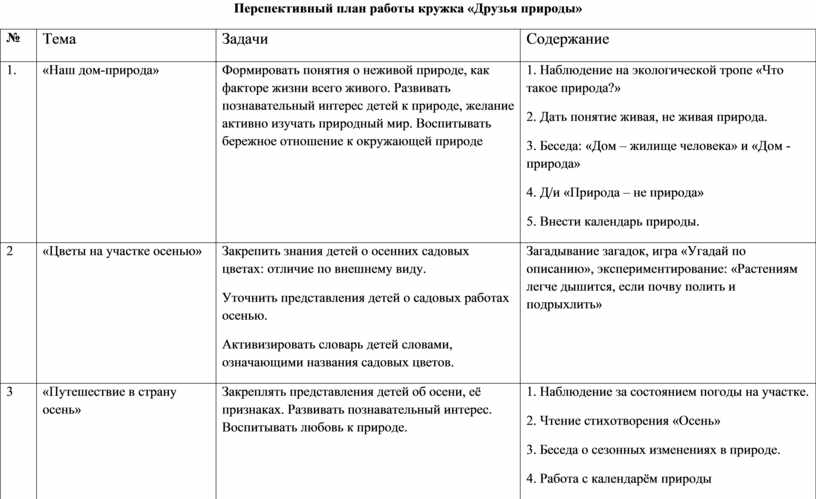 Перспективный план работы кружка «Друзья природы»

| № | Тема | Задачи | Содержание |
|---|---|---|---|
| 1. | «Наш дом-природа» | Формировать понятия о неживой природе, как факторе жизни всего живого. Развивать познавательный интерес детей к природе, желание активно изучать природный мир. Воспитывать бережное отношение к окружающей природе | 1. Наблюдение на экологической тропе «Что такое природа?» 2. Дать понятие живая, не живая природа. 3. Беседа: «Дом – жилище человека» и «Дом - природа» 4. Д/и «Природа – не природа» 5. Внести календарь природы. |
| 2 | «Цветы на участке осенью» | Закрепить знания детей о осенних садовых цветах: отличие по внешнему виду. Уточнить представления детей о садовых работах осенью. Активизировать словарь детей словами, означающими названия садовых цветов. | Загадывание загадок, игра «Угадай по описанию», экспериментирование: «Растениям легче дышится, если почву полить и подрыхлить» |
| 3 | «Путешествие в страну осень» | Закреплять представления детей об осени, её признаках. Развивать познавательный интерес. Воспитывать любовь к природе. | 1. Наблюдение за состоянием погоды на участке. 2. Чтение стихотворения «Осень» 3. Беседа о сезонных изменениях в природе. 4. Работа с календарём природы |